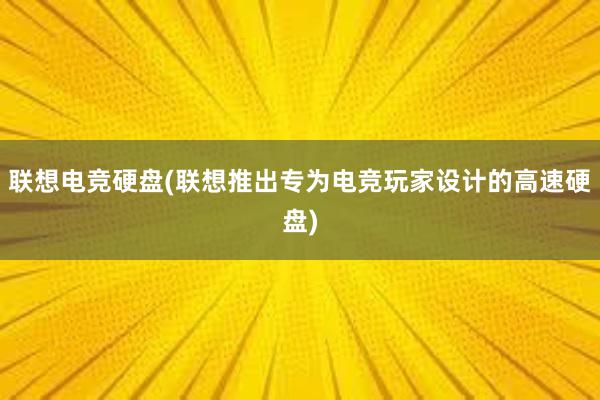 联想电竞硬盘(联想推出专为电竞玩家设计的高速硬盘)